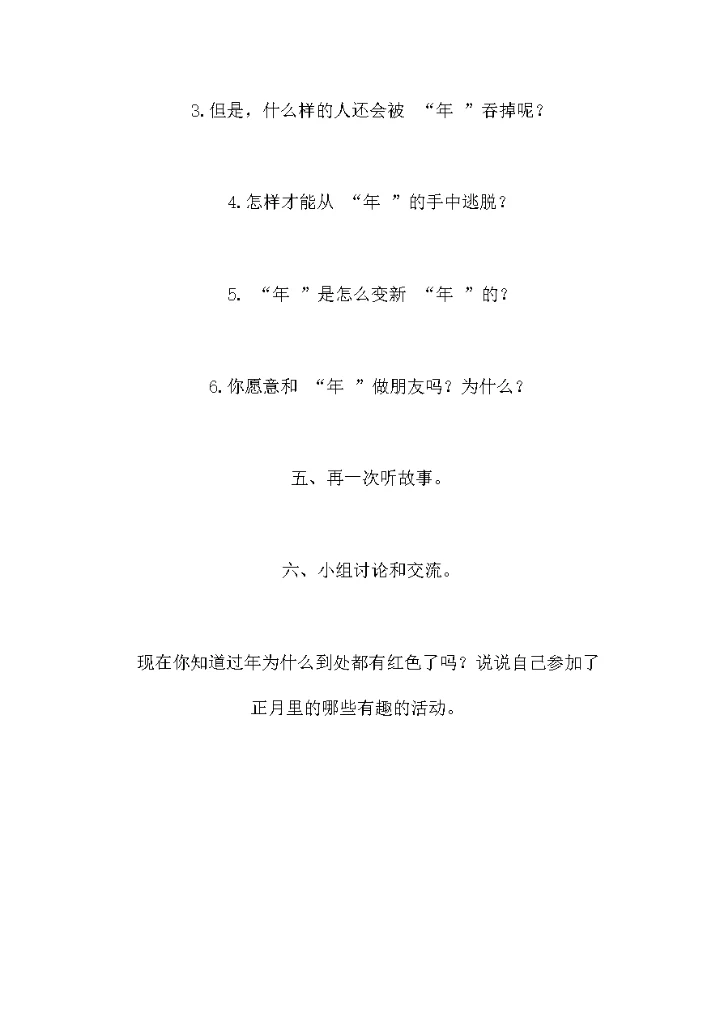 3. 但是，什么样的人还会被 “年 ”吞掉呢？

4. 怎样才能从 “年 ”的手中逃脱？

5. “年 ”是怎么变新 “年 ”的？

6. 你愿意和 “年 ”做朋友吗？为什么？

五、再一次听故事。

六、小组讨论和交流。

现在你知道过年为什么到处都有红色了吗？说说自己参加了正月里的哪些有趣的活动。